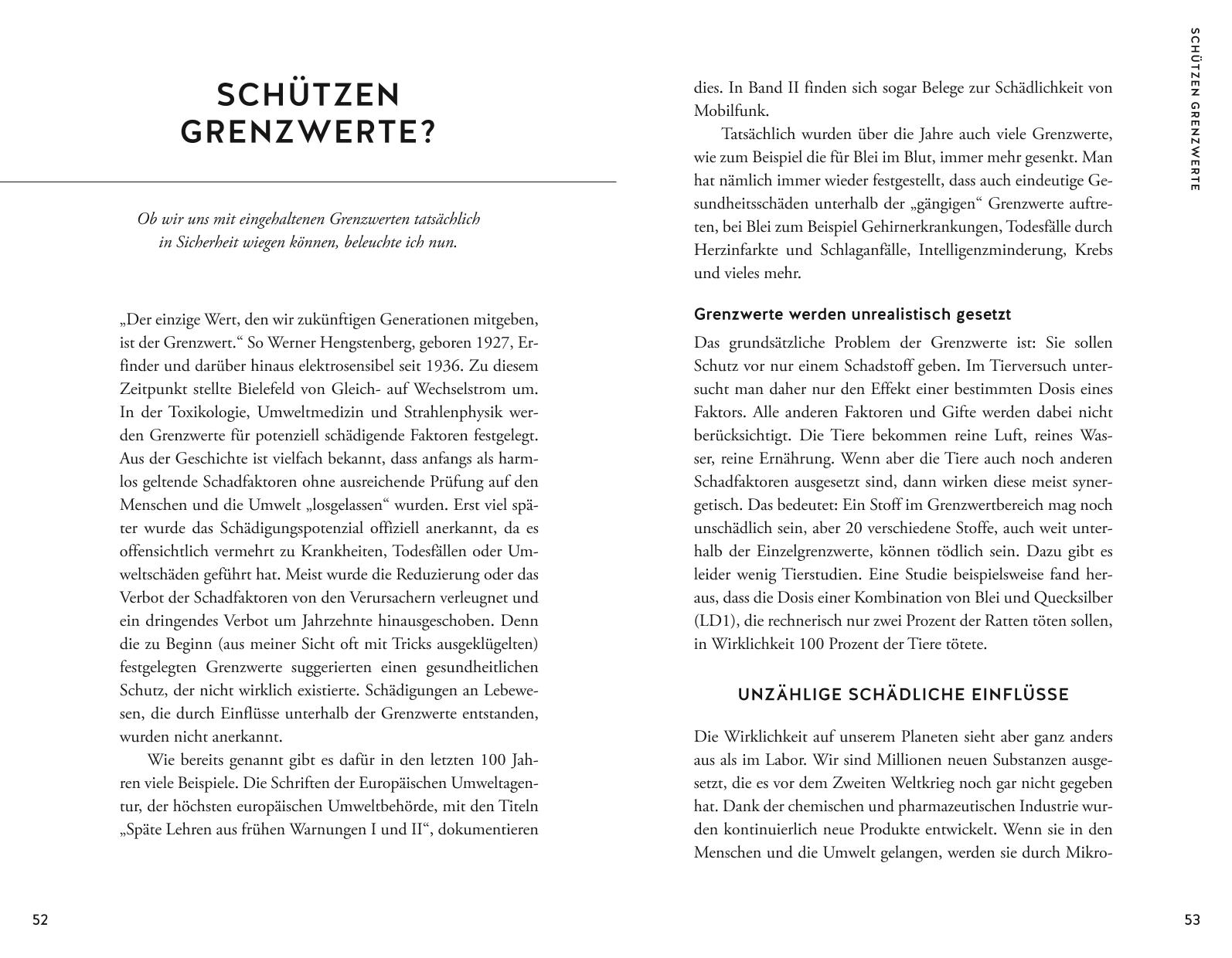 SCHÜTZEN GRENZWERTE?

Ob wir uns mit eingehaltenen Grenzwerten tatsächlich in Sicherheit wiegen können, beleuchte ich nun.

„Der einzige Wert, den wir zukünftigen Generationen mitgeben, ist der Grenzwert.“ So Werner Hengstenberg, geboren 1927, Erfinder und darüber hinaus elektrosensibel seit 1936. Zu diesem Zeitpunkt stellte Bielefeld von Gleich- auf Wechselstrom um. In der Toxikologie, Umweltmedizin und Strahlenphysik werden Grenzwerte für potenziell schädigende Faktoren festgelegt. Aus der Geschichte ist vielfach bekannt, dass anfangs als harmlos geltende Schadfaktoren ohne ausreichende Prüfung auf den Menschen und die Umwelt „losgelassen“ wurden. Erst viel später wurde das Schädigungspotenzial offiziell anerkannt, da es offensichtlich vermehrt zu Krankheiten, Todesfällen oder Umweltschäden geführt hat. Meist wurde die Reduzierung oder das Verbot der Schadfaktoren von den Verursachern verleugnet und ein dringendes Verbot um Jahrzehnte hinausgeschoben. Denn die zu Beginn (aus meiner Sicht oft mit Tricks ausgeklügelten) festgelegten Grenzwerte suggerierten einen gesundheitlichen Schutz, der nicht wirklich existierte. Schädigungen an Lebewesen, die durch Einflüsse unterhalb der Grenzwerte entstanden, wurden nicht anerkannt.

Wie bereits genannt gibt es dafür in den letzten 100 Jahren viele Beispiele. Die Schriften der Europäischen Umweltagentur, der höchsten europäischen Umweltbehörde, mit den Titeln „Späte Lehren aus frühen Warnungen I und II“, dokumentieren

52

dies. In Band II finden sich sogar Belege zur Schädlichkeit von Mobilfunk.

Tatsächlich wurden über die Jahre auch viele Grenzwerte, wie zum Beispiel die für Blei im Blut, immer mehr gesenkt. Man hat nämlich immer wieder festgestellt, dass auch eindeutige Gesundheitsschäden unterhalb der „gängigen“ Grenzwerte auftreten, bei Blei zum Beispiel Gehirnerkrankungen, Todesfälle durch Herzinfarkte und Schlaganfälle, Intelligenzminderung, Krebs und vieles mehr.

Grenzwerte werden unrealistisch gesetzt

Das grundsätzliche Problem der Grenzwerte ist: Sie sollen Schutz vor nur einem Schadstoff geben. Im Tierversuch untersucht man daher nur den Effekt einer bestimmten Dosis eines Faktors. Alle anderen Faktoren und Gifte werden dabei nicht berücksichtigt. Die Tiere bekommen reine Luft, reines Wasser, reine Ernährung. Wenn aber die Tiere auch noch anderen Schadfaktoren ausgesetzt sind, dann wirken diese meist synergetisch. Das bedeutet: Ein Stoff im Grenzwertbereich mag noch unschädlich sein, aber 20 verschiedene Stoffe, auch weit unterhalb der Einzelgrenzwerte, können tödlich sein. Dazu gibt es leider wenig Tierstudien. Eine Studie beispielsweise fand heraus, dass die Dosis einer Kombination von Blei und Quecksilber (LD1), die rechnerisch nur zwei Prozent der Ratten töten sollen, in Wirklichkeit 100 Prozent der Tiere tötete.

UNZÄHLIGE SCHÄDLICHE EINFLÜSSE

Die Wirklichkeit auf unserem Planeten sieht aber ganz anders aus als im Labor. Wir sind Millionen neuen Substanzen ausgesetzt, die es vor dem Zweiten Weltkrieg noch gar nicht gegeben hat. Dank der chemischen und pharmazeutischen Industrie wurden kontinuierlich neue Produkte entwickelt. Wenn sie in den Menschen und die Umwelt gelangen, werden sie durch Mikro-

SCHÜTZEN GRENZWERTE

53